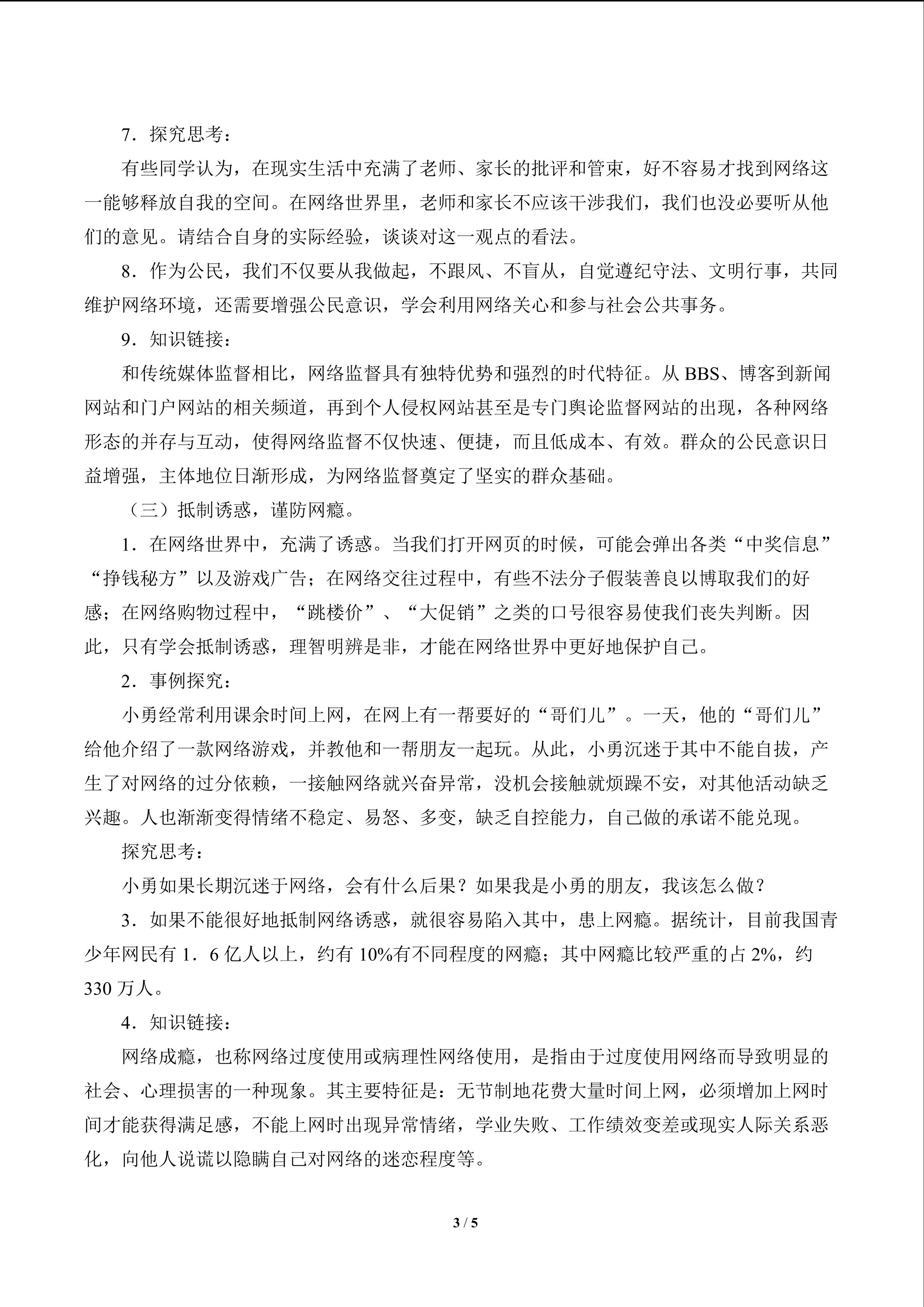 7．探究思考：

有些同学认为，在现实生活中充满了老师、家长的批评和管束，好不容易才找到网络这一能够释放自我的空间。在网络世界里，老师和家长不应该干涉我们，我们也没必要听从他们的意见。请结合自身的实际经验，谈谈对这一观点的看法。

8．作为公民，我们不仅要从我做起，不跟风、不盲从，自觉遵纪守法、文明行事，共同维护网络环境，还需要增强公民意识，学会利用网络关心和参与社会公共事务。

9．知识链接：

和传统媒体监督相比，网络监督具有独特优势和强烈的时代特征。从 BBS、博客到新闻网站和门户网站的相关频道，再到个人侵权网站甚至是专门舆论监督网站的出现，各种网络形态的并存与互动，使得网络监督不仅快速、便捷，而且低成本、有效。群众的公民意识日益增强，主体地位日渐形成，为网络监督奠定了坚实的群众基础。

（三）抵制诱惑，谨防网瘾。

1．在网络世界中，充满了诱惑。当我们打开网页的时候，可能会弹出各类“中奖信息”“挣钱秘方”以及游戏广告；在网络交往过程中，有些不法分子假装善良以博取我们的好感；在网络购物过程中，“跳楼价”、“大促销”之类的口号很容易使我们丧失判断。因此，只有学会抵制诱惑，理智明辨是非，才能在网络世界中更好地保护自己。

2．事例探究：

小勇经常利用课余时间上网，在网上有一帮要好的“哥们儿”。一天，他的“哥们儿”给他介绍了一款网络游戏，并教他和一帮朋友一起玩。从此，小勇沉迷于其中不能自拔，产生了对网络的过分依赖，一接触网络就兴奋异常，没机会接触就烦躁不安，对其他活动缺乏兴趣。人也渐渐变得情绪不稳定、易怒、多变，缺乏自控能力，自己做的承诺不能兑现。

探究思考：

小勇如果长期沉迷于网络，会有什么后果？如果我是小勇的朋友，我该怎么做？

3．如果不能很好地抵制网络诱惑，就很容易陷入其中，患上网瘾。据统计，目前我国青少年网民有 1．6 亿人以上，约有 10%有不同程度的网瘾；其中网瘾比较严重的占 2%，约 330 万人。

4．知识链接：

网络成瘾，也称网络过度使用或病理性网络使用，是指由于过度使用网络而导致明显的社会、心理损害的一种现象。其主要特征是：无节制地花费大量时间上网，必须增加上网时间才能获得满足感，不能上网时出现异常情绪，学业失败、工作绩效变差或现实人际关系恶化，向他人说谎以隐瞒自己对网络的迷恋程度等。

3 / 5